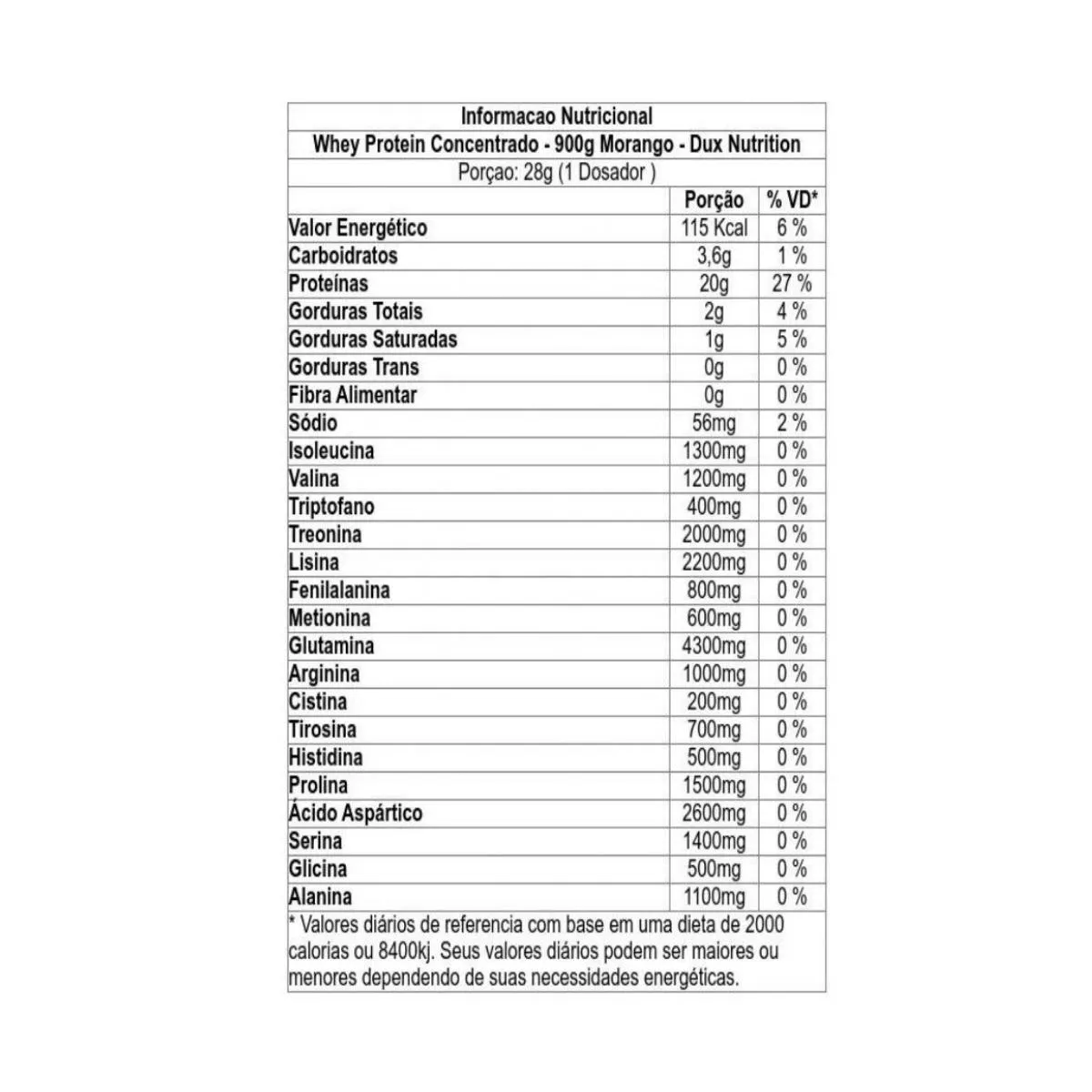 Informacao Nutricional
Whey Protein Concentrado - 900g Morango - Dux Nutrition
Porçao: 28g (1 Dosador )

| | Porção | % VD* |
|---|---|---|
| Valor Energético | 115 Kcal | 6 % |
| Carboidratos | 3,6g | 1 % |
| Proteínas | 20g | 27 % |
| Gorduras Totais | 2g | 4 % |
| Gorduras Saturadas | 1g | 5 % |
| Gorduras Trans | 0g | 0 % |
| Fibra Alimentar | 0g | 0 % |
| Sódio | 56mg | 2 % |
| Isoleucina | 1300mg | 0 % |
| Valina | 1200mg | 0 % |
| Triptofano | 400mg | 0 % |
| Treonina | 2000mg | 0 % |
| Lisina | 2200mg | 0 % |
| Fenilalanina | 800mg | 0 % |
| Metionina | 600mg | 0 % |
| Glutamina | 4300mg | 0 % |
| Arginina | 1000mg | 0 % |
| Cistina | 200mg | 0 % |
| Tirosina | 700mg | 0 % |
| Histidina | 500mg | 0 % |
| Prolina | 1500mg | 0 % |
| Ácido Aspártico | 2600mg | 0 % |
| Serina | 1400mg | 0 % |
| Glicina | 500mg | 0 % |
| Alanina | 1100mg | 0 % |

* Valores diários de referencia com base em uma dieta de 2000 calorias ou 8400kj. Seus valores diários podem ser maiores ou menores dependendo de suas necessidades energéticas.